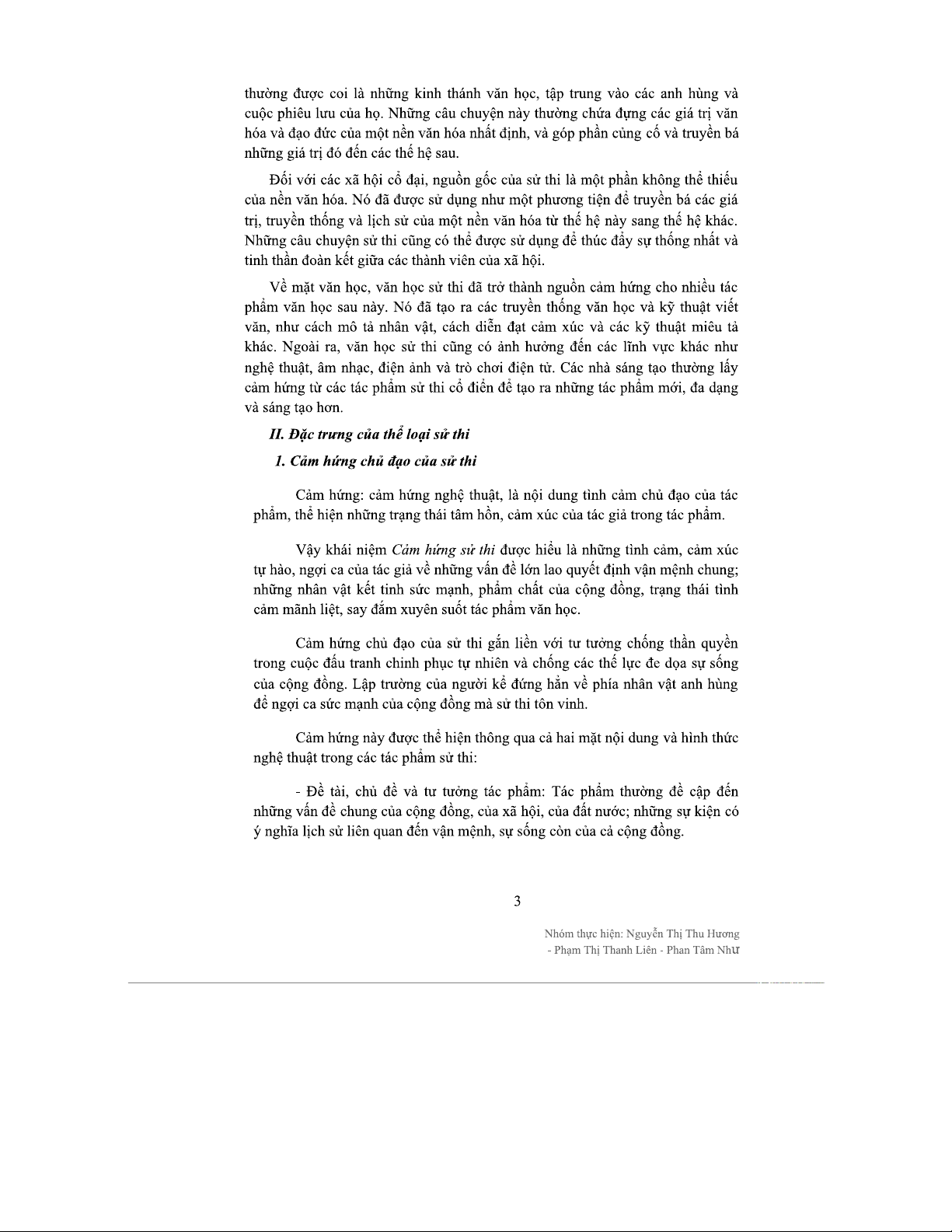 thường được coi là những kinh thánh văn học, tập trung vào các anh hùng và cuộc phiêu lưu của họ. Những câu chuyện này thường chứa đựng các giá trị văn hóa và đạo đức của một nền văn hóa nhất định, và góp phần củng cố và truyền bá những giá trị đó đến các thế hệ sau.

Đối với các xã hội cổ đại, nguồn gốc của sử thi là một phần không thể thiếu của nền văn hóa. Nó đã được sử dụng như một phương tiện để truyền bá các giá trị, truyền thống và lịch sử của một nền văn hóa từ thế hệ này sang thế hệ khác. Những câu chuyện sử thi cũng có thể được sử dụng để thúc đẩy sự thống nhất và tinh thần đoàn kết giữa các thành viên của xã hội.

Về mặt văn học, văn học sử thi đã trở thành nguồn cảm hứng cho nhiều tác phẩm văn học sau này. Nó đã tạo ra các truyền thống văn học và kỹ thuật viết văn, như cách mô tả nhân vật, cách diễn đạt cảm xúc và các kỹ thuật miêu tả khác. Ngoài ra, văn học sử thi cũng có ảnh hưởng đến các lĩnh vực khác như nghệ thuật, âm nhạc, điện ảnh và trò chơi điện tử. Các nhà sáng tạo thường lấy cảm hứng từ các tác phẩm sử thi cổ điển để tạo ra những tác phẩm mới, đa dạng và sáng tạo hơn.

II. Đặc trưng của thể loại sử thi

1. Cảm hứng chủ đạo của sử thi

Cảm hứng: cảm hứng nghệ thuật, là nội dung tình cảm chủ đạo của tác phẩm, thể hiện những trạng thái tâm hồn, cảm xúc của tác giả trong tác phẩm.

Vậy khái niệm Cảm hứng sử thi được hiểu là những tình cảm, cảm xúc tự hào, ngợi ca của tác giả về những vấn đề lớn lao quyết định vận mệnh chung; những nhân vật kết tinh sức mạnh, phẩm chất của cộng đồng, trạng thái tình cảm mãnh liệt, say đắm xuyên suốt tác phẩm văn học.

Cảm hứng chủ đạo của sử thi gắn liền với tư tưởng chống thần quyền trong cuộc đấu tranh chinh phục tự nhiên và chống các thế lực đe dọa sự sống của cộng đồng. Lập trường của người kể đứng hẳn về phía nhân vật anh hùng để ngợi ca sức mạnh của cộng đồng mà sử thi tôn vinh.

Cảm hứng này được thể hiện thông qua cả hai mặt nội dung và hình thức nghệ thuật trong các tác phẩm sử thi:

- Đề tài, chủ đề và tư tưởng tác phẩm: Tác phẩm thường đề cập đến những vấn đề chung của cộng đồng, của xã hội, của đất nước; những sự kiện có ý nghĩa lịch sử liên quan đến vận mệnh, sự sống còn của cả cộng đồng.

3

Nhóm thực hiện: Nguyễn Thị Thu Hương - Phạm Thị Thanh Liên - Phan Tâm Như